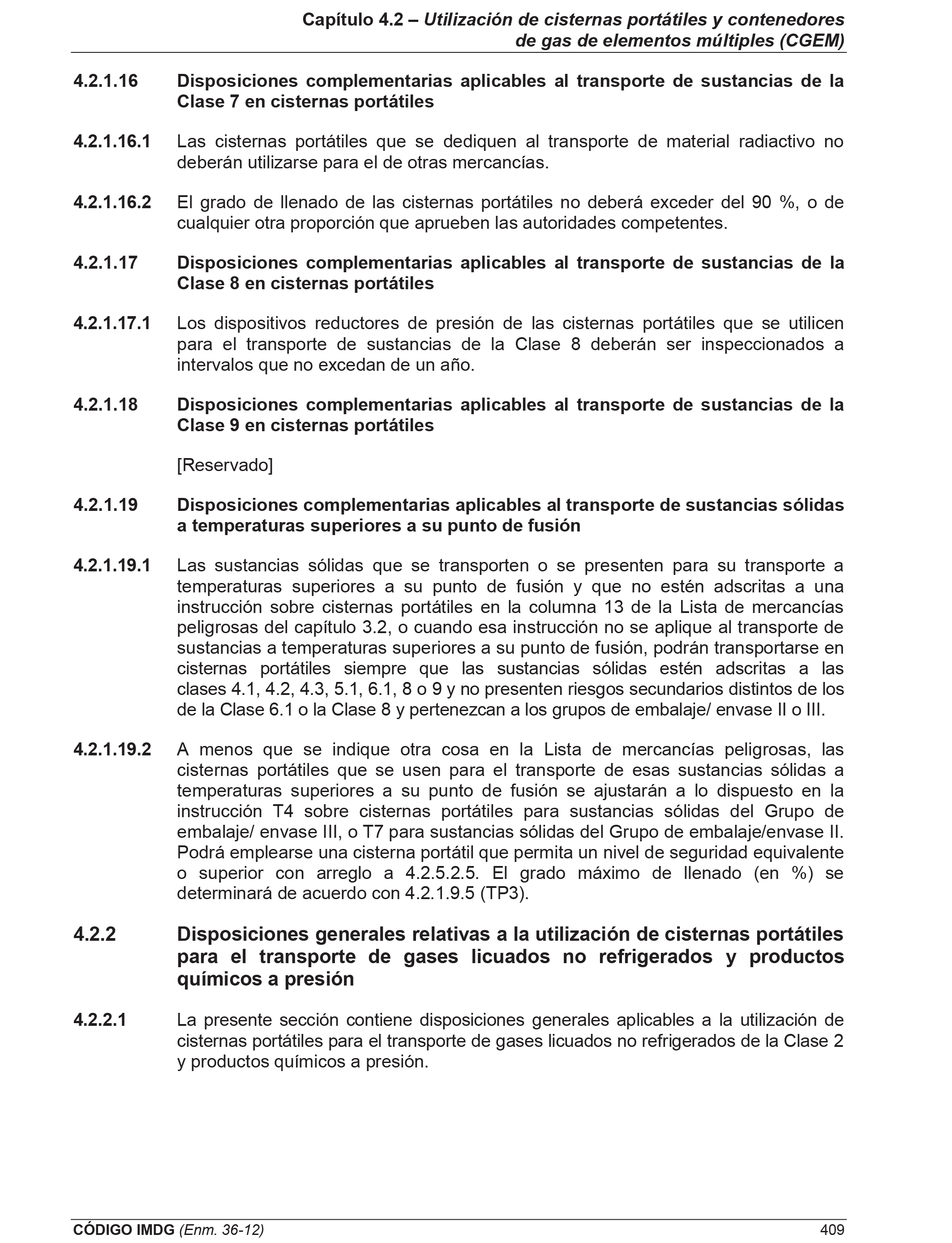 Capítulo 4.2 – Utilización de cisternas portátiles y contenedores de gas de elementos múltiples (CGEM)

4.2.1.16 Disposiciones complementarias aplicables al transporte de sustancias de la Clase 7 en cisternas portátiles

4.2.1.16.1 Las cisternas portátiles que se dediquen al transporte de material radiactivo no deberán utilizarse para el de otras mercancías.

4.2.1.16.2 El grado de llenado de las cisternas portátiles no deberá exceder del 90 %, o de cualquier otra proporción que aprueben las autoridades competentes.

4.2.1.17 Disposiciones complementarias aplicables al transporte de sustancias de la Clase 8 en cisternas portátiles

4.2.1.17.1 Los dispositivos reductores de presión de las cisternas portátiles que se utilicen para el transporte de sustancias de la Clase 8 deberán ser inspeccionados a intervalos que no excedan de un año.

4.2.1.18 Disposiciones complementarias aplicables al transporte de sustancias de la Clase 9 en cisternas portátiles

[Reservado]

4.2.1.19 Disposiciones complementarias aplicables al transporte de sustancias sólidas a temperaturas superiores a su punto de fusión

4.2.1.19.1 Las sustancias sólidas que se transporten o se presenten para su transporte a temperaturas superiores a su punto de fusión y que no estén adscritas a una instrucción sobre cisternas portátiles en la columna 13 de la Lista de mercancías peligrosas del capítulo 3.2, o cuando esa instrucción no se aplique al transporte de sustancias a temperaturas superiores a su punto de fusión, podrán transportarse en cisternas portátiles siempre que las sustancias sólidas estén adscritas a las clases 4.1, 4.2, 4.3, 5.1, 6.1, 8 o 9 y no presenten riesgos secundarios distintos de los de la Clase 6.1 o la Clase 8 y pertenezcan a los grupos de embalaje/ envase II o III.

4.2.1.19.2 A menos que se indique otra cosa en la Lista de mercancías peligrosas, las cisternas portátiles que se usen para el transporte de esas sustancias sólidas a temperaturas superiores a su punto de fusión se ajustarán a lo dispuesto en la instrucción T4 sobre cisternas portátiles para sustancias sólidas del Grupo de embalaje/ envase III, o T7 para sustancias sólidas del Grupo de embalaje/envase II. Podrá emplearse una cisterna portátil que permita un nivel de seguridad equivalente o superior con arreglo a 4.2.5.2.5. El grado máximo de llenado (en %) se determinará de acuerdo con 4.2.1.9.5 (TP3).

4.2.2 Disposiciones generales relativas a la utilización de cisternas portátiles para el transporte de gases licuados no refrigerados y productos químicos a presión

4.2.2.1 La presente sección contiene disposiciones generales aplicables a la utilización de cisternas portátiles para el transporte de gases licuados no refrigerados de la Clase 2 y productos químicos a presión.

CÓDIGO IMDG (Enm. 36-12) 409